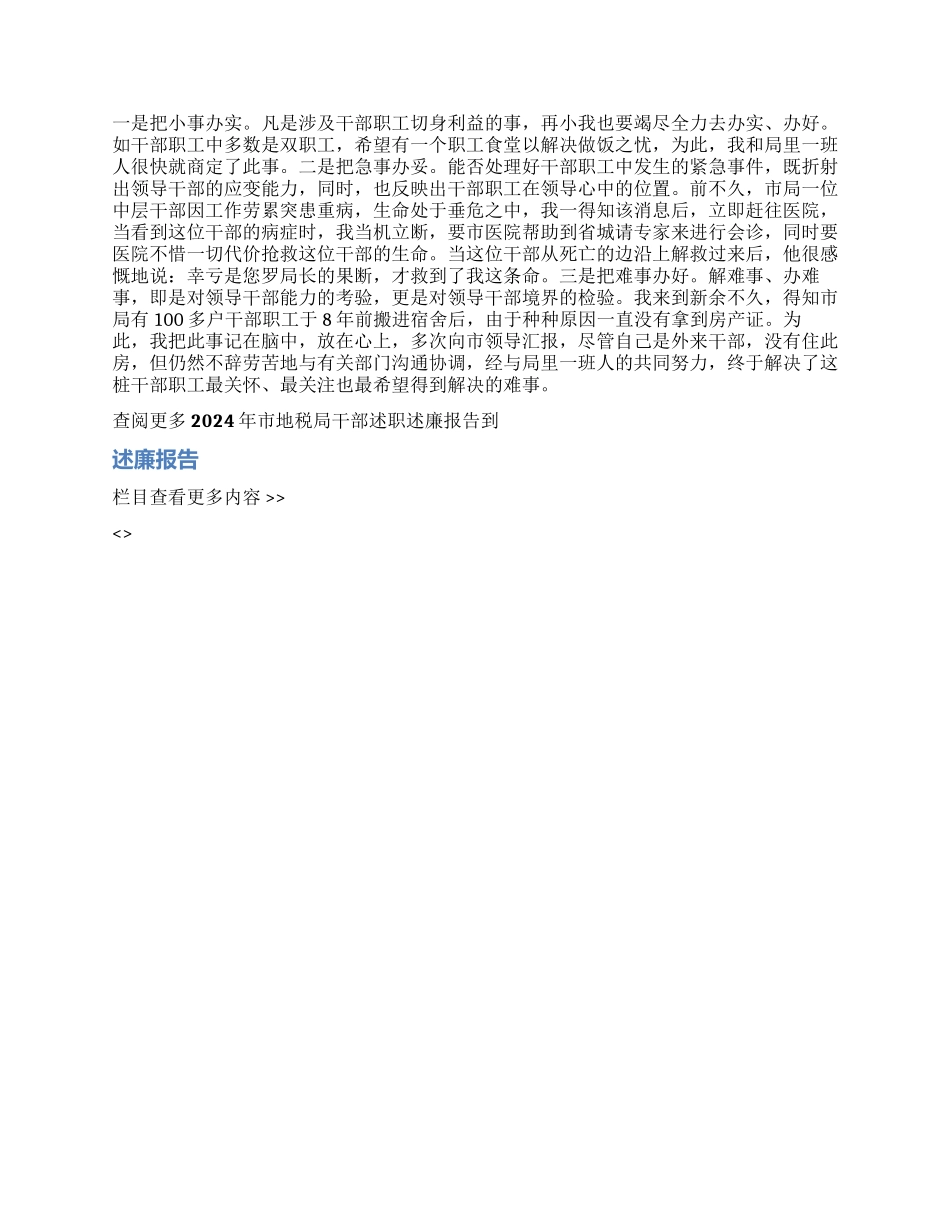 一是把小事办实。凡是涉及干部职工切身利益的事，再小我也要竭尽全力去办实、办好。如干部职工中多数是双职工，希望有一个职工食堂以解决做饭之忧，为此，我和局里一班人很快就商定了此事。二是把急事办妥。能否处理好干部职工中发生的紧急事件，既折射出领导干部的应变能力，同时，也反映出干部职工在领导心中的位置。前不久，市局一位中层干部因工作劳累突患重病，生命处于垂危之中，我一得知该消息后，立即赶往医院，当看到这位干部的病症时，我当机立断，要市医院帮助到省城请专家来进行会诊，同时要医院不惜一切代价抢救这位干部的生命。当这位干部从死亡的边沿上解救过来后，他很感慨地说：幸亏是您罗局长的果断，才救到了我这条命。三是把难事办好。解难事、办难事，即是对领导干部能力的考验，更是对领导干部境界的检验。我来到新余不久，得知市局有 100 多户干部职工于 8 年前搬进宿舍后，由于种种原因一直没有拿到房产证。为此，我把此事记在脑中，放在心上，多次向市领导汇报，尽管自己是外来干部，没有住此房，但仍然不辞劳苦地与有关部门沟通协调，经与局里一班人的共同努力，终于解决了这桩干部职工最关怀、最关注也最希望得到解决的难事。

查阅更多 2024 年市地税局干部述职述廉报告到

述廉报告

栏目查看更多内容 >>

<>